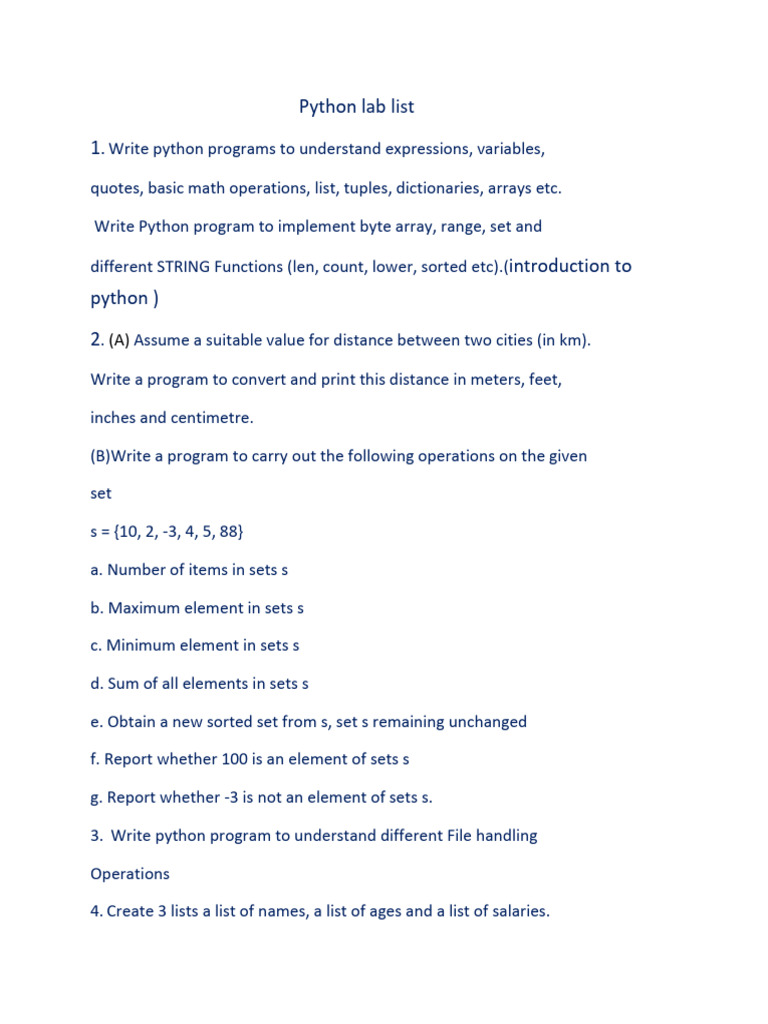 Python lab list

1. Write python programs to understand expressions, variables, quotes, basic math operations, list, tuples, dictionaries, arrays etc.

Write Python program to implement byte array, range, set and different STRING Functions (len, count, lower, sorted etc).(introduction to python )

2. (A) Assume a suitable value for distance between two cities (in km). Write a program to convert and print this distance in meters, feet, inches and centimetre.

(B)Write a program to carry out the following operations on the given set

s = {10, 2, -3, 4, 5, 88}

a. Number of items in sets s

b. Maximum element in sets s

c. Minimum element in sets s

d. Sum of all elements in sets s

e. Obtain a new sorted set from s, set s remaining unchanged

f. Report whether 100 is an element of sets s

g. Report whether -3 is not an element of sets s.

3. Write python program to understand different File handling Operations

4. Create 3 lists a list of names, a list of ages and a list of salaries.